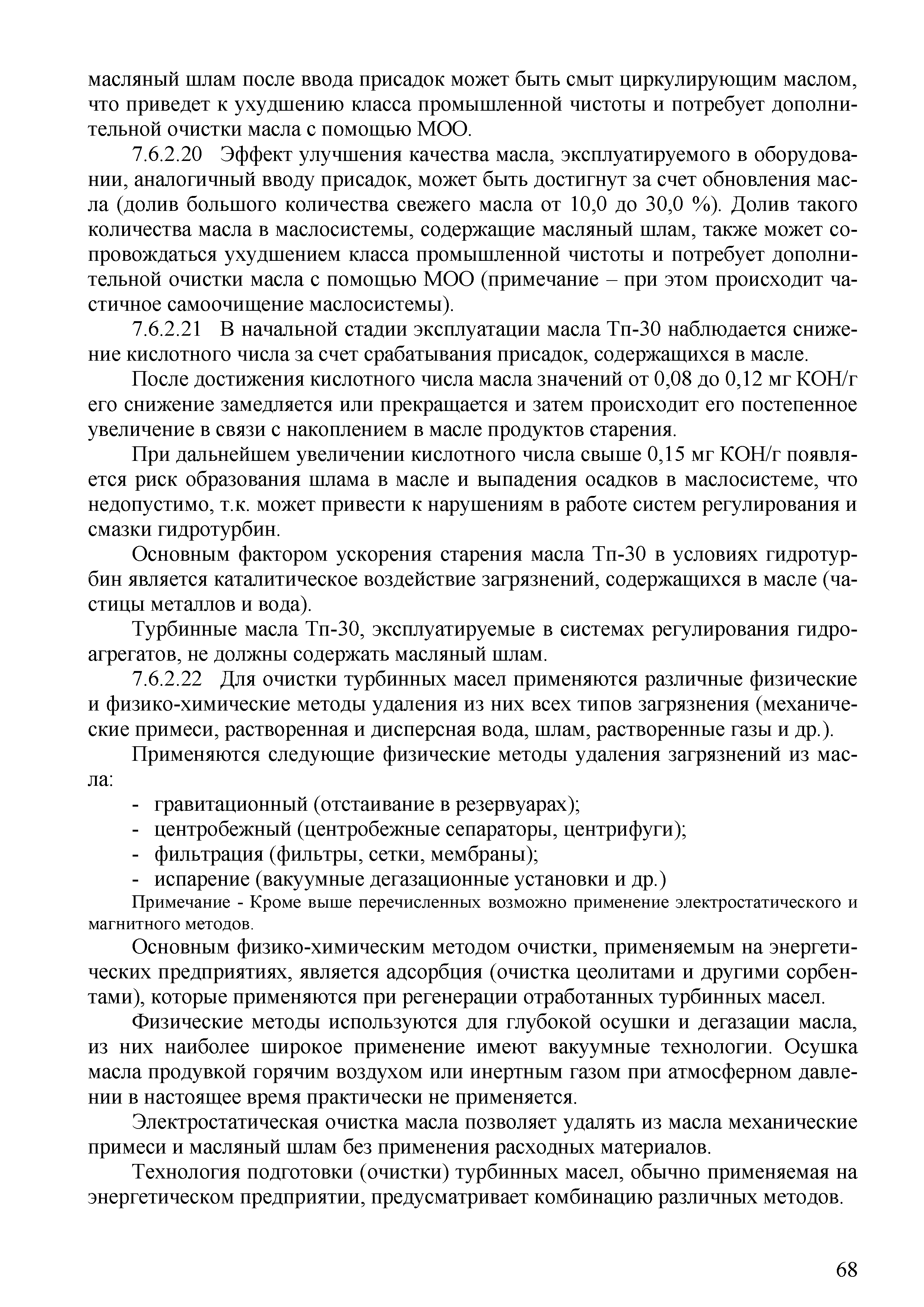 масляный шлам после ввода присадок может быть смыт циркулирующим маслом, что приведет к ухудшению класса промышленной чистоты и потребует дополнительной очистки масла с помощью МОО.

7.6.2.20 Эффект улучшения качества масла, эксплуатируемого в оборудовании, аналогичный вводу присадок, может быть достигнут за счет обновления масла (долив большого количества свежего масла от 10,0 до 30,0 %). Долив такого количества масла в маслосистемы, содержащие масляный шлам, также может сопровождаться ухудшением класса промышленной чистоты и потребует дополнительной очистки масла с помощью МОО (примечание – при этом происходит частичное самоочищение маслосистемы).

7.6.2.21 В начальной стадии эксплуатации масла Тп-30 наблюдается снижение кислотного числа за счет срабатывания присадок, содержащихся в масле.

После достижения кислотного числа масла значений от 0,08 до 0,12 мг КОН/г его снижение замедляется или прекращается и затем происходит его постепенное увеличение в связи с накоплением в масле продуктов старения.

При дальнейшем увеличении кислотного числа свыше 0,15 мг КОН/г появляется риск образования шлама в масле и выпадения осадков в маслосистеме, что недопустимо, т.к. может привести к нарушениям в работе систем регулирования и смазки гидротурбин.

Основным фактором ускорения старения масла Тп-30 в условиях гидротурбин является каталитическое воздействие загрязнений, содержащихся в масле (частицы металлов и вода).

Турбинные масла Тп-30, эксплуатируемые в системах регулирования гидроагрегатов, не должны содержать масляный шлам.

7.6.2.22 Для очистки турбинных масел применяются различные физические и физико-химические методы удаления из них всех типов загрязнения (механические примеси, растворенная и дисперсная вода, шлам, растворенные газы и др.).

Применяются следующие физические методы удаления загрязнений из масла:
- гравитационный (отстаивание в резервуарах);
- центробежный (центробежные сепараторы, центрифуги);
- фильтрация (фильтры, сетки, мембраны);
- испарение (вакуумные дегазационные установки и др.)

Примечание - Кроме выше перечисленных возможно применение электростатического и магнитного методов.

Основным физико-химическим методом очистки, применяемым на энергетических предприятиях, является адсорбция (очистка цеолитами и другими сорбентами), которые применяются при регенерации отработанных турбинных масел.

Физические методы используются для глубокой осушки и дегазации масла, из них наиболее широкое применение имеют вакуумные технологии. Осушка масла продувкой горячим воздухом или инертным газом при атмосферном давлении в настоящее время практически не применяется.

Электростатическая очистка масла позволяет удалять из масла механические примеси и масляный шлам без применения расходных материалов.

Технология подготовки (очистки) турбинных масел, обычно применяемая на энергетическом предприятии, предусматривает комбинацию различных методов.

68